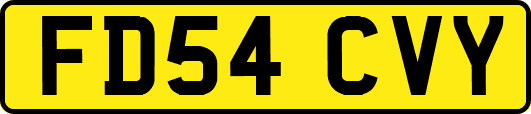 FD54 CVY